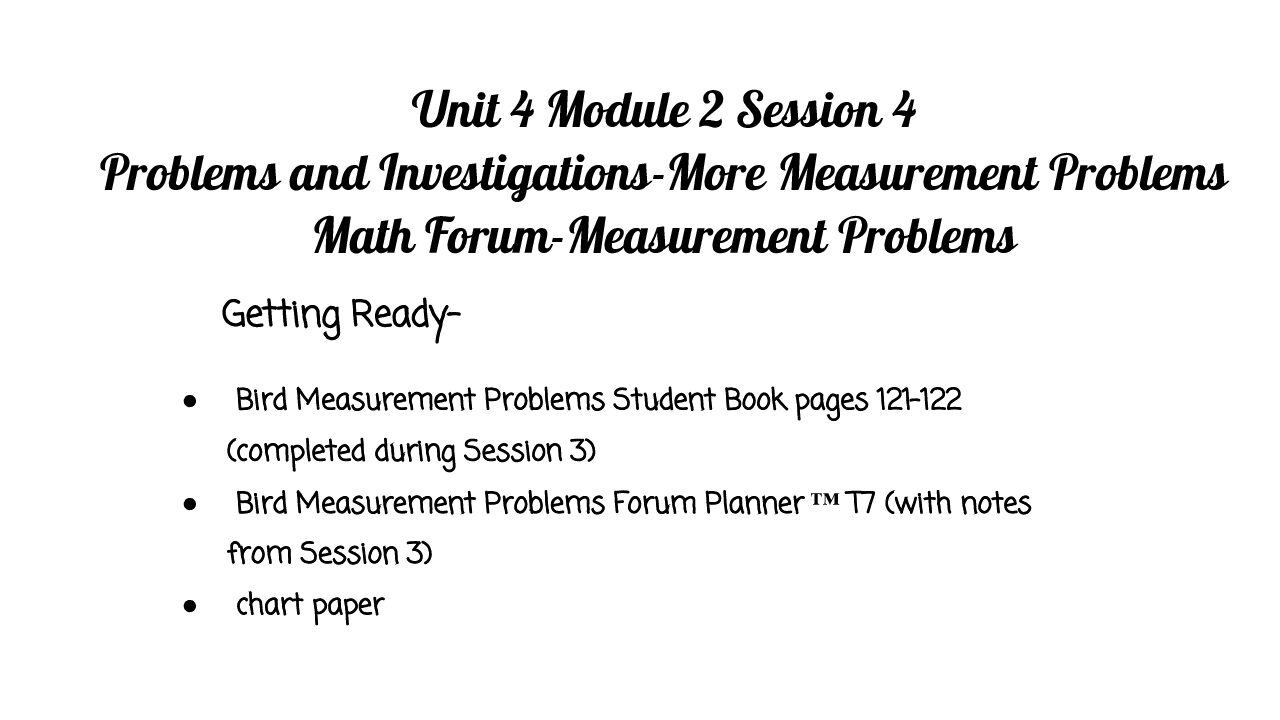 Unit 4 Module 2 Session 4
Problems and Investigations-More Measurement Problems
Math Forum-Measurement Problems

Getting Ready-

● Bird Measurement Problems Student Book pages 121-122 (completed during Session 3)
● Bird Measurement Problems Forum Planner ™ T7 (with notes from Session 3)
● chart paper